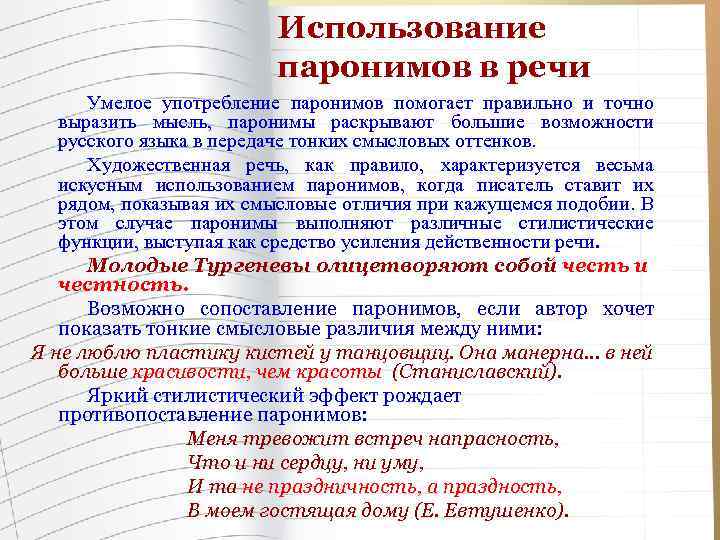 Использование паронимов в речи

Умелое употребление паронимов помогает правильно и точно выразить мысль, паронимы раскрывают большие возможности русского языка в передаче тонких смысловых оттенков.

Художественная речь, как правило, характеризуется весьма искусным использованием паронимов, когда писатель ставит их рядом, показывая их смысловые отличия при кажущемся подобии. В этом случае паронимы выполняют различные стилистические функции, выступая как средство усиления действенности речи.

Молодые Тургеневы олицетворяют собой честь и честность.

Возможно сопоставление паронимов, если автор хочет показать тонкие смысловые различия между ними:

Я не люблю пластику кистей у танцовщиц. Она манерна... в ней больше красивости, чем красоты (Станиславский).

Яркий стилистический эффект рождает противопоставление паронимов:

Меня тревожит встреч напрасность,
Что и ни сердцу, ни уму,
И та не праздничность, а праздность,
В моем гостящая дому (Е. Евтушенко).